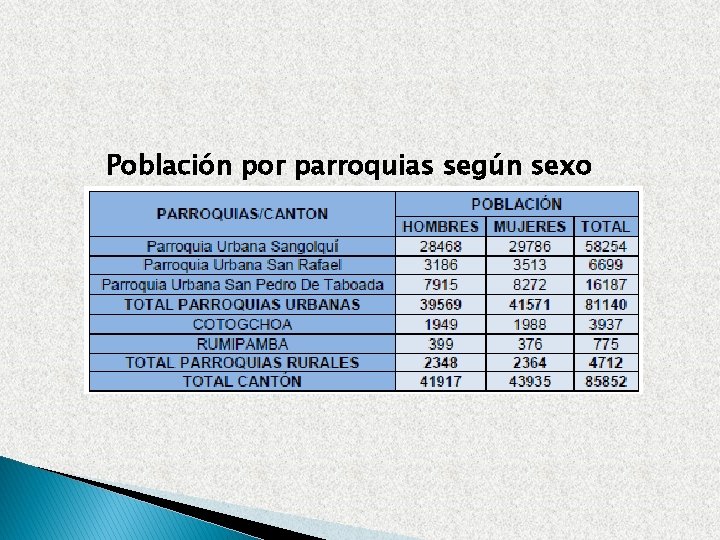 Población por parroquias según sexo

| PARROQUIAS/CANTON | POBLACIÓN | | |
|---|---|---|---|
| | HOMBRES | MUJERES | TOTAL |
| Parroquia Urbana Sangolquí | 28468 | 29786 | 58254 |
| Parroquia Urbana San Rafael | 3186 | 3513 | 6699 |
| Parroquia Urbana San Pedro De Taboada | 7915 | 8272 | 16187 |
| TOTAL PARROQUIAS URBANAS | 39569 | 41571 | 81140 |
| COTOGCHOA | 1949 | 1988 | 3937 |
| RUMIPAMBA | 399 | 376 | 775 |
| TOTAL PARROQUIAS RURALES | 2348 | 2364 | 4712 |
| TOTAL CANTÓN | 41917 | 43935 | 85852 |